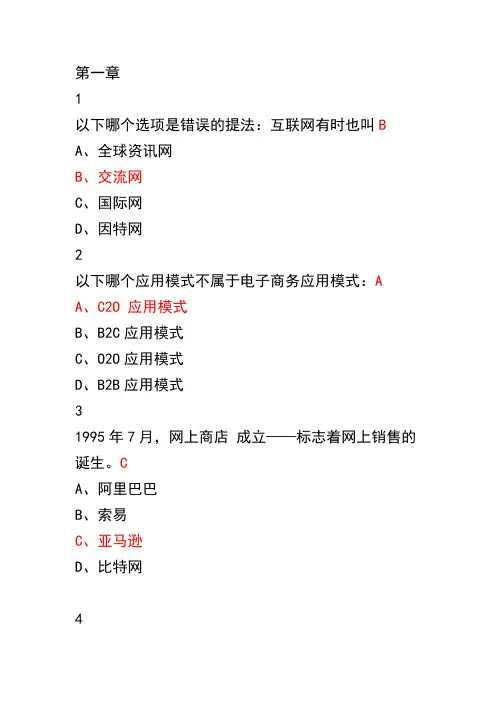 第一章

1

以下哪个选项是错误的提法：互联网有时也叫 B

A、全球资讯网

B、交流网

C、国际网

D、因特网

2

以下哪个应用模式不属于电子商务应用模式：A

A、C2O 应用模式

B、B2C 应用模式

C、O2O 应用模式

D、B2B 应用模式

3

1995 年 7 月，网上商店 成立——标志着网上销售的诞生。C

A、阿里巴巴

B、索易

C、亚马逊

D、比特网

4